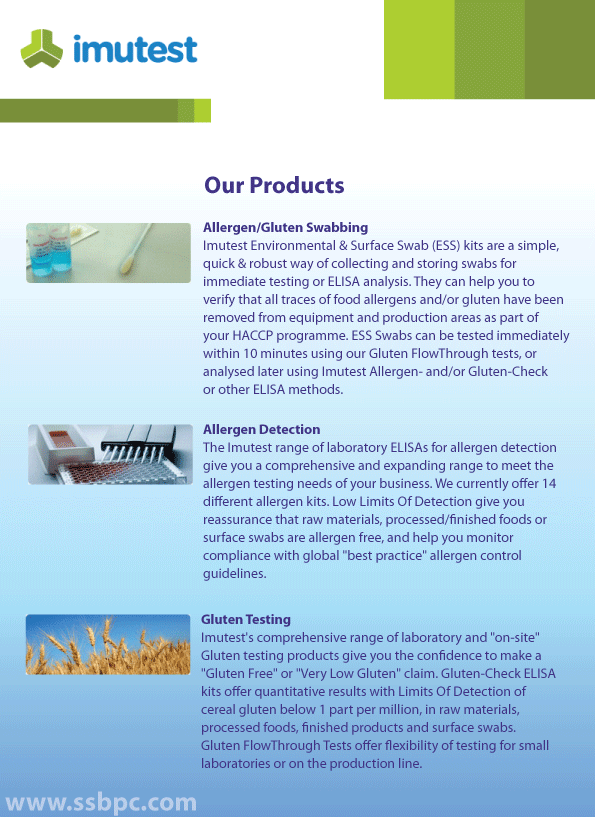 imutest

Our Products

Allergen/Gluten Swabbing
Imutest Environmental & Surface Swab (ESS) kits are a simple, quick & robust way of collecting and storing swabs for immediate testing or ELISA analysis. They can help you to verify that all traces of food allergens and/or gluten have been removed from equipment and production areas as part of your HACCP programme. ESS Swabs can be tested immediately within 10 minutes using our Gluten FlowThrough tests, or analysed later using Imutest Allergen- and/or Gluten-Check or other ELISA methods.

Allergen Detection
The Imutest range of laboratory ELISAs for allergen detection give you a comprehensive and expanding range to meet the allergen testing needs of your business. We currently offer 14 different allergen kits. Low Limits Of Detection give you reassurance that raw materials, processed/finished foods or surface swabs are allergen free, and help you monitor compliance with global "best practice" allergen control guidelines.

Gluten Testing
Imutest's comprehensive range of laboratory and "on-site" Gluten testing products give you the confidence to make a "Gluten Free" or "Very Low Gluten" claim. Gluten-Check ELISA kits offer quantitative results with Limits Of Detection of cereal gluten below 1 part per million, in raw materials, processed foods, finished products and surface swabs. Gluten FlowThrough Tests offer flexibility of testing for small laboratories or on the production line.

www.ssbpc.com